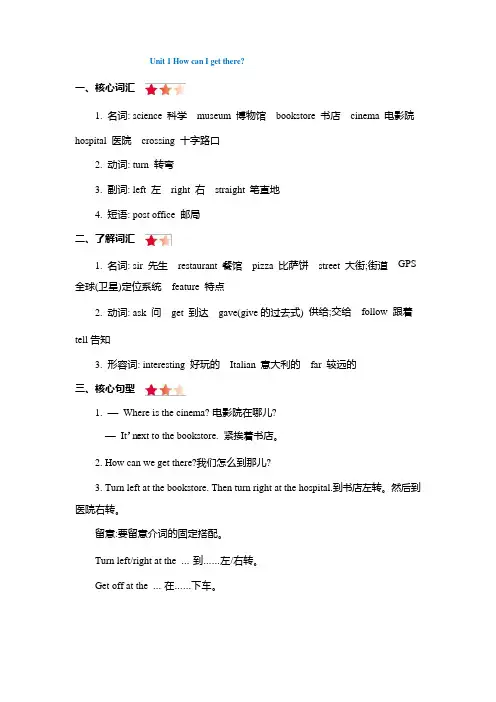 Unit 1 How can I get there?

一、核心词汇

1. 名词: science 科学 museum 博物馆 bookstore 书店 cinema 电影院 hospital 医院 crossing 十字路口

2. 动词: turn 转弯

3. 副词: left 左 right 右 straight 笔直地

4. 短语: post office 邮局

二、了解词汇

1. 名词: sir 先生 restaurant 餐馆 pizza 比萨饼 street 大街;街道 GPS 全球(卫星)定位系统 feature 特点

2. 动词: ask 问 get 到达 gave(give 的过去式) 供给;交给 follow 跟着 tell 告知

3. 形容词: interesting 好玩的 Italian 意大利的 far 较远的

三、核心句型

1. — Where is the cinema? 电影院在哪儿?

— It' next to the bookstore. 紧挨着书店。

2. How can we get there?我们怎么到那儿?

3. Turn left at the bookstore. Then turn right at the hospital.到书店左转。然后到医院右转。

留意:要留意介词的固定搭配。

Turn left/right at the ... 到......左/右转。

Get off at the ... 在......下车。